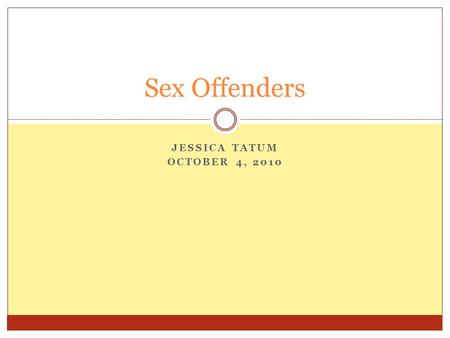 Sex Offenders

JESSICA TATUM
OCTOBER 4, 2010